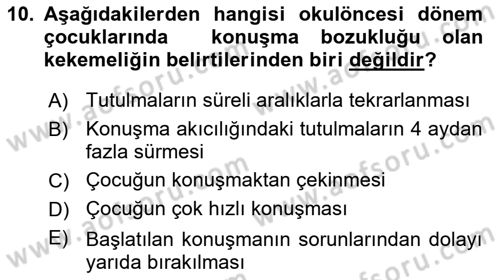 10. Aşağıdakilerden hangisi okulöncesi dönem çocuklarında konuşma bozukluğu olan kekemeliğin belirtilerinden biri değildir?

A) Tutulmaların süreli aralıklarla tekrarlanması
B) Konuşma akıcılığındaki tutulmaların 4 aydan fazla sürmesi
C) Çocuğun konuşmaktan çekinmesi
D) Çocuğun çok hızlı konuşması
E) Başlatılan konuşmanın sorunlarından dolayı yarıda bırakılması

www.aofsoru.com